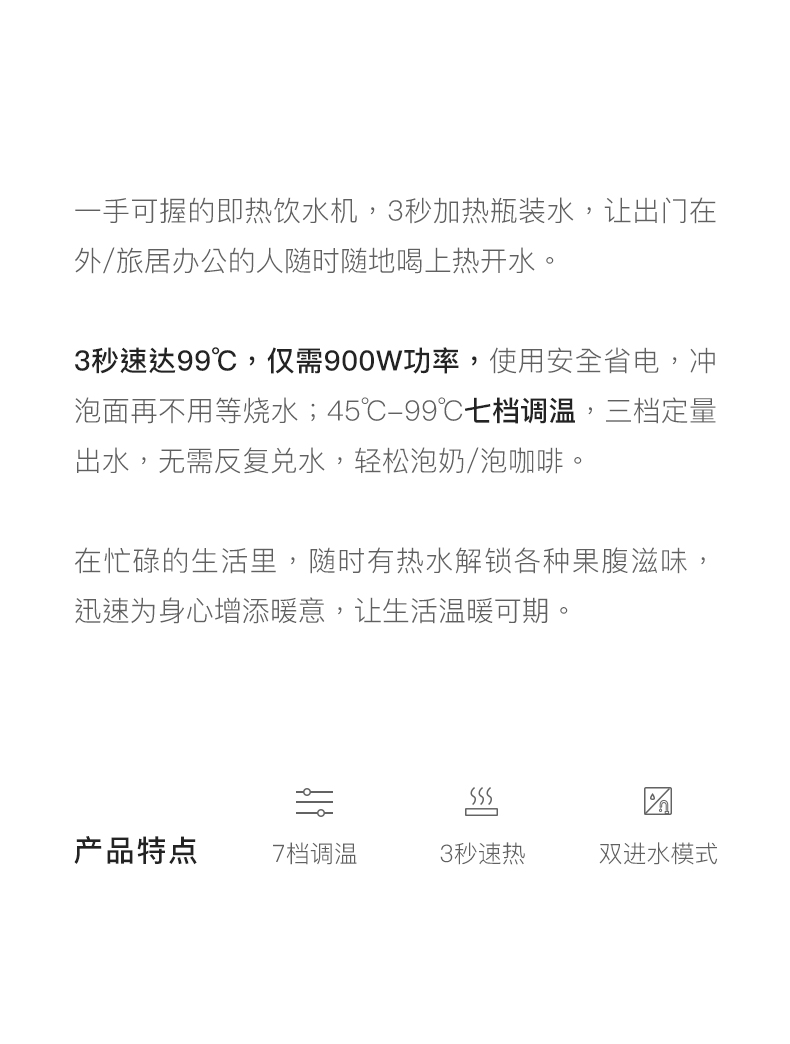 一手可握的即热饮水机，3秒加热瓶装水，让出门在外/旅居办公的人随时随地喝上热开水。

3秒速达99℃，仅需900W功率，使用安全省电，冲泡面再不用等烧水；45℃-99℃七档调温，三档定量出水，无需反复兑水，轻松泡奶/泡咖啡。

在忙碌的生活里，随时有热水解锁各种果腹滋味，迅速为身心增添暖意，让生活温暖可期。

产品特点

7档调温

3秒速热

双进水模式